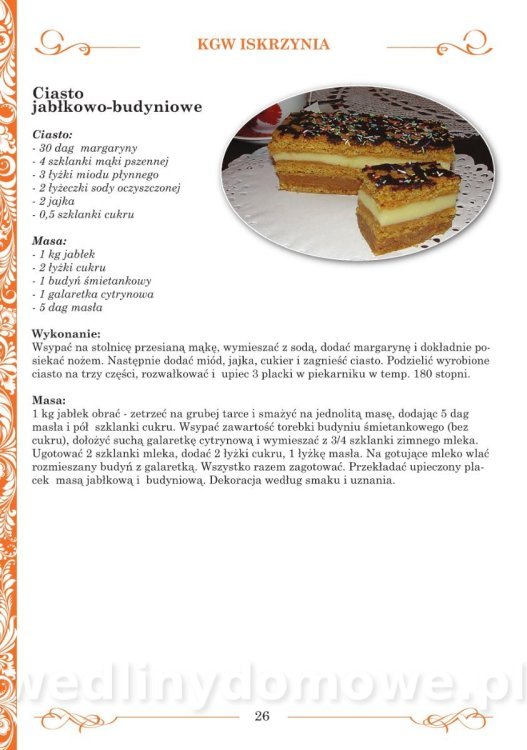 KGW ISKRZYNIA

Ciasto jabłkowo-budyniowe

Ciasto:
- 30 dag margaryny
- 4 szklanki mąki pszennej
- 3 łyżki miodu płynnego
- 2 łyżeczki sody oczyszczonej
- 2 jajka
- 0,5 szklanki cukru

Masa:
- 1 kg jabłek
- 2 łyżki cukru
- 1 budyń śmietankowy
- 1 galaretka cytrynowa
- 5 dag masła

Wykonanie:
Wsypać na stolnicę przesianą mąkę, wymieszać z sodą, dodać margarynę i dokładnie posiekać nożem. Następnie dodać miód, jajka, cukier i zagnieść ciasto. Podzielić wyrobione ciasto na trzy części, rozwałkować i upiec 3 placki w piekarniku w temp. 180 stopni.

Masa:
1 kg jabłek obrać - zetrzeć na grubej tarce i smażyć na jednolitą masę, dodając 5 dag masła i pół szklanki cukru. Wsypać zawartość torebki budyniu śmietankowego (bez cukru), dołożyć suchą galaretkę cytrynową i wymieszać z 3/4 szklanki zimnego mleka. Ugotować 2 szklanki mleka, dodać 2 łyżki cukru, 1 łyżkę masła. Na gotujące mleko wlać rozmieszany budyń z galaretką. Wszystko razem zagotować. Przekładać upieczony placek masą jabłkową i budyniową. Dekoracja według smaku i uznania.

wedlinydomowe.pl

26